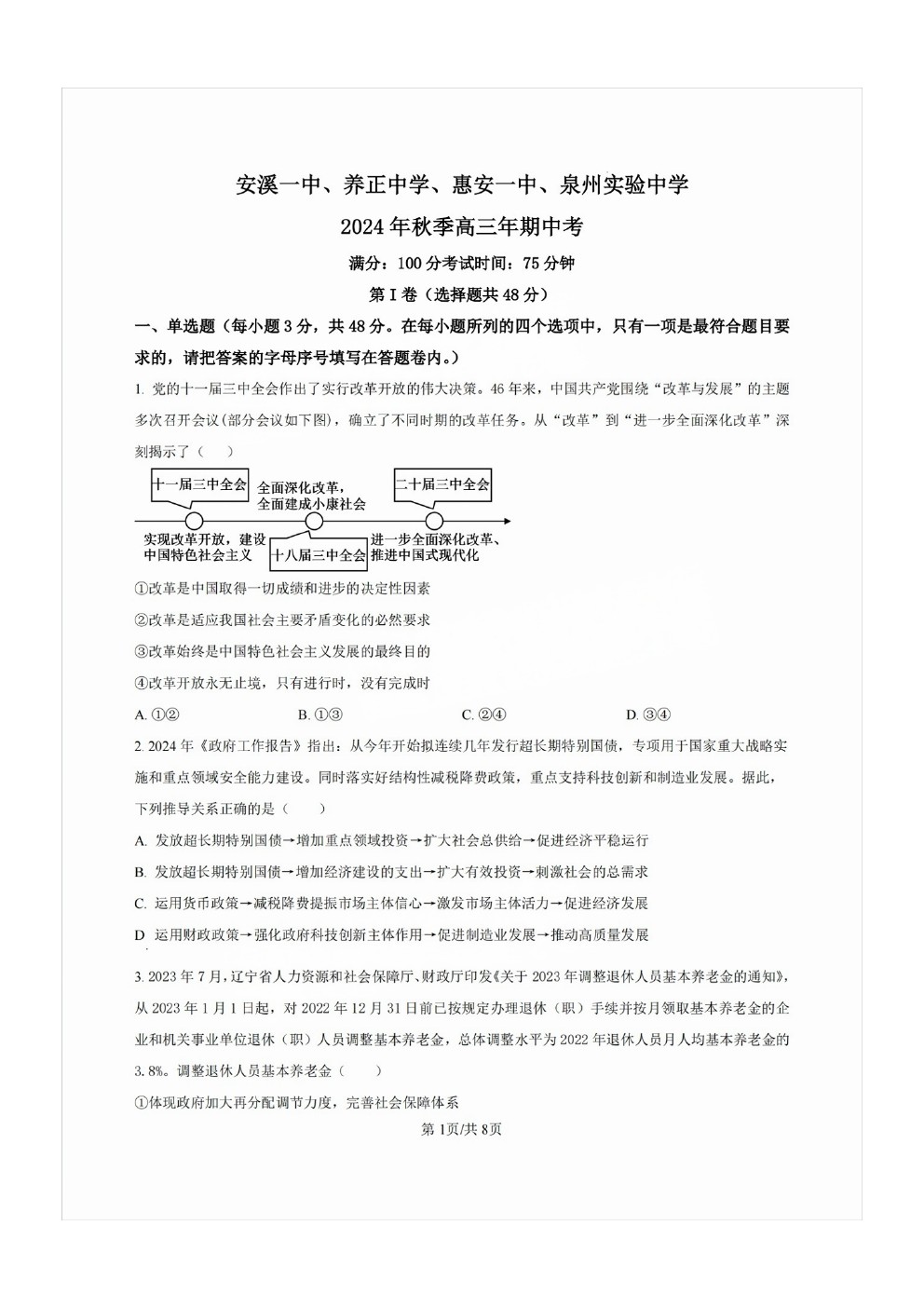 安溪一中、养正中学、惠安一中、泉州实验中学

2024年秋季高三年期中考

满分：100分考试时间：75分钟

第I卷（选择题共48分）

一、单选题（每小题3分，共48分。在每小题所列的四个选项中，只有一项是最符合题目要求的，请把答案的字母序号填写在答题卷内。）

1. 党的十一届三中全会作出了实行改革开放的伟大决策。46年来，中国共产党围绕“改革与发展”的主题多次召开会议(部分会议如下图)，确立了不同时期的改革任务。从“改革”到“进一步全面深化改革”深刻揭示了（　）

十一届三中全会
实现改革开放，建设中国特色社会主义
全面深化改革，全面建成小康社会
十八届三中全会
二十届三中全会
进一步全面深化改革、推进中国式现代化

①改革是中国取得一切成绩和进步的决定性因素

②改革是适应我国社会主要矛盾变化的必然要求

③改革始终是中国特色社会主义发展的最终目的

④改革开放永无止境，只有进行时，没有完成时

A. ①②　　B. ①③　　C. ②④　　D. ③④

2. 2024年《政府工作报告》指出：从今年开始拟连续几年发行超长期特别国债，专项用于国家重大战略实施和重点领域安全能力建设。同时落实好结构性减税降费政策，重点支持科技创新和制造业发展。据此，下列推导关系正确的是（　）

A. 发放超长期特别国债→增加重点领域投资→扩大社会总供给→促进经济平稳运行

B. 发放超长期特别国债→增加经济建设的支出→扩大有效投资→刺激社会的总需求

C. 运用货币政策→减税降费提振市场主体信心→激发市场主体活力→促进经济发展

D. 运用财政政策→强化政府科技创新主体作用→促进制造业发展→推动高质量发展

3. 2023年7月，辽宁省人力资源和社会保障厅、财政厅印发《关于2023年调整退休人员基本养老金的通知》，从2023年1月1日起，对2022年12月31日前已按规定办理退休（职）手续并按月领取基本养老金的企业和机关事业单位退休（职）人员调整基本养老金，总体调整水平为2022年退休人员月人均基本养老金的3.8%。调整退休人员基本养老金（　）

①体现政府加大再分配调节力度，完善社会保障体系

第1页/共8页